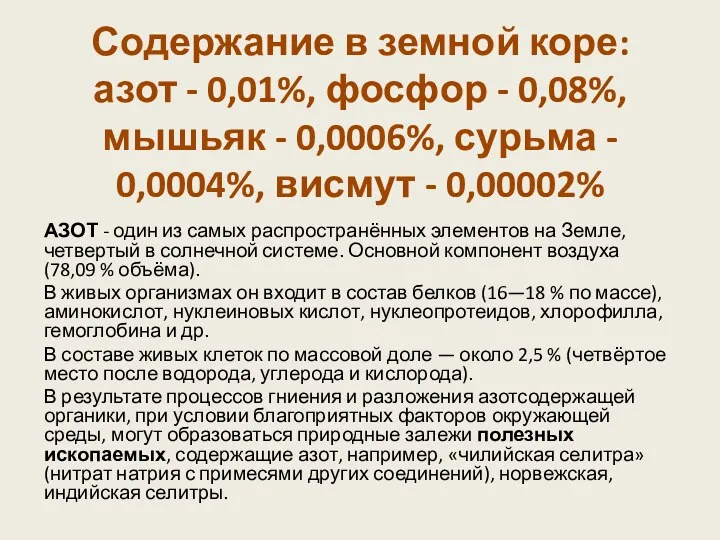 Содержание в земной коре: азот - 0,01%, фосфор - 0,08%, мышьяк - 0,0006%, сурьма - 0,0004%, висмут - 0,00002%

АЗОТ - один из самых распространённых элементов на Земле, четвертый в солнечной системе. Основной компонент воздуха (78,09 % объёма).

В живых организмах он входит в состав белков (16—18 % по массе), аминокислот, нуклеиновых кислот, нуклеопротеидов, хлорофилла, гемоглобина и др.

В составе живых клеток по массовой доле — около 2,5 % (четвёртое место после водорода, углерода и кислорода).

В результате процессов гниения и разложения азотсодержащей органики, при условии благоприятных факторов окружающей среды, могут образоваться природные залежи полезных ископаемых, содержащие азот, например, «чилийская селитра» (нитрат натрия с примесями других соединений), норвежская, индийская селитры.